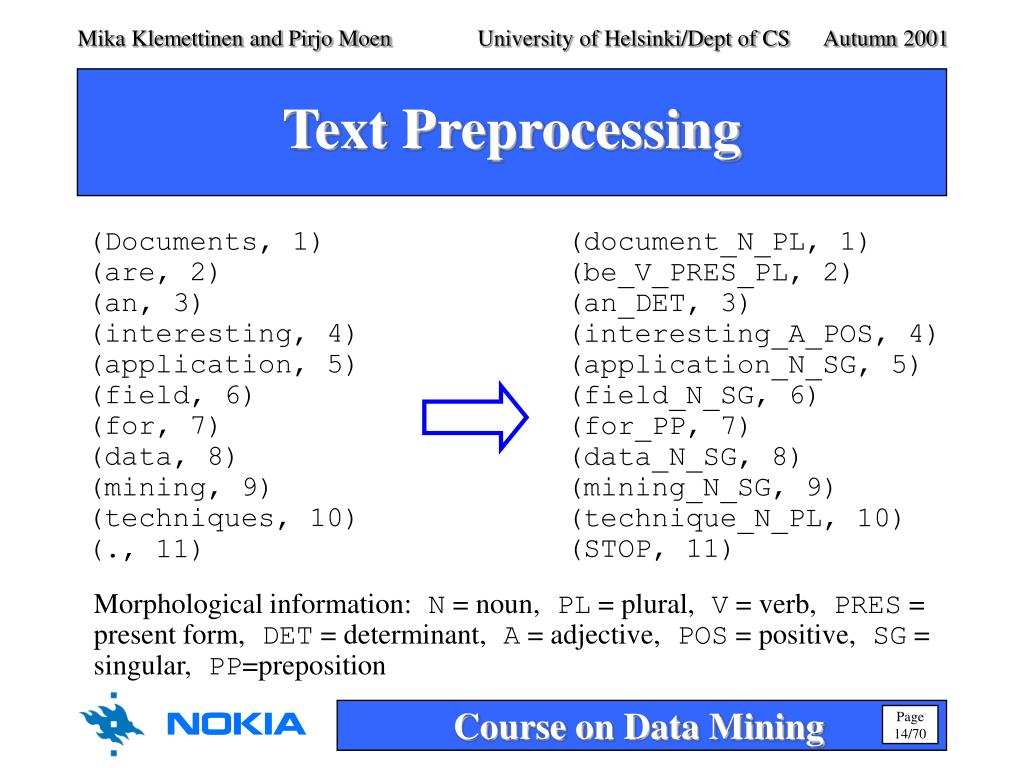 Mika Klemettinen and Pirjo Moen University of Helsinki/Dept of CS Autumn 2001

Text Preprocessing

(Documents, 1)
(are, 2)
(an, 3)
(interesting, 4)
(application, 5)
(field, 6)
(for, 7)
(data, 8)
(mining, 9)
(techniques, 10)
(., 11)

(document_N_PL, 1)
(be_V_PRES_PL, 2)
(an_DET, 3)
(interesting_A_POS, 4)
(application_N_SG, 5)
(field_N_SG, 6)
(for_PP, 7)
(data_N_SG, 8)
(mining_N_SG, 9)
(technique_N_PL, 10)
(STOP, 11)

Morphological information: N = noun, PL = plural, V = verb, PRES = present form, DET = determinant, A = adjective, POS = positive, SG = singular, PP=preposition

NOKIA

Course on Data Mining

Page 14/70